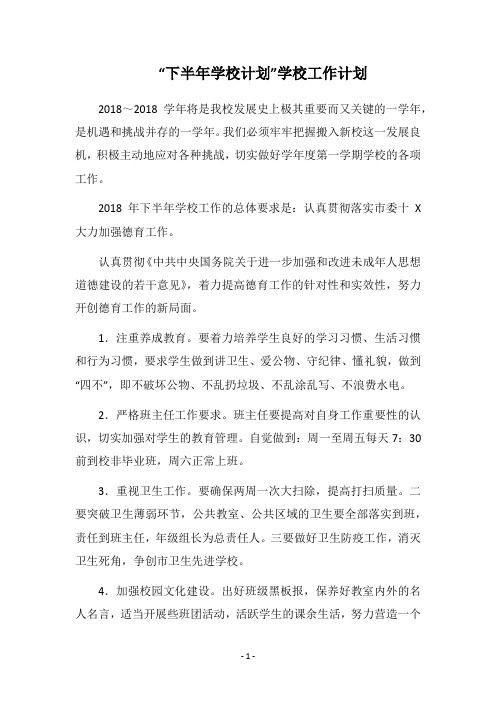 “下半年学校计划”学校工作计划

2018～2018 学年将是我校发展史上极其重要而又关键的一学年，是机遇和挑战并存的一学年。我们必须牢牢把握搬入新校这一发展良机，积极主动地应对各种挑战，切实做好学年度第一学期学校的各项工作。

2018 年下半年学校工作的总体要求是：认真贯彻落实市委十 X 大力加强德育工作。

认真贯彻《中共中央国务院关于进一步加强和改进未成年人思想道德建设的若干意见》，着力提高德育工作的针对性和实效性，努力开创德育工作的新局面。

1．注重养成教育。要着力培养学生良好的学习习惯、生活习惯和行为习惯，要求学生做到讲卫生、爱公物、守纪律、懂礼貌，做到“四不”，即不破坏公物、不乱扔垃圾、不乱涂乱写、不浪费水电。

2．严格班主任工作要求。班主任要提高对自身工作重要性的认识，切实加强对学生的教育管理。自觉做到：周一至周五每天 7：30 前到校非毕业班，周六正常上班。

3．重视卫生工作。要确保两周一次大扫除，提高打扫质量。二要突破卫生薄弱环节，公共教室、公共区域的卫生要全部落实到班，责任到班主任，年级组长为总责任人。三要做好卫生防疫工作，消灭卫生死角，争创市卫生先进学校。

4．加强校园文化建设。出好班级黑板报，保养好教室内外的名人名言，适当开展些班团活动，活跃学生的课余生活，努力营造一个

- 1 -